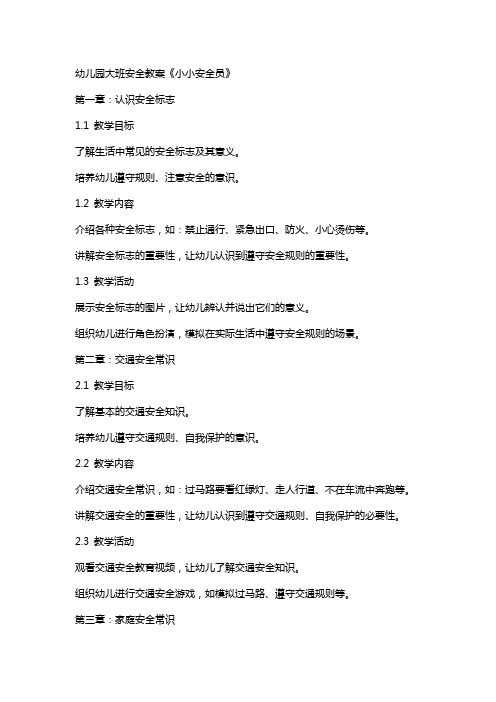 幼儿园大班安全教案《小小安全员》

第一章：认识安全标志

1.1 教学目标

了解生活中常见的安全标志及其意义。

培养幼儿遵守规则、注意安全的意识。

1.2 教学内容

介绍各种安全标志，如：禁止通行、紧急出口、防火、小心烫伤等。

讲解安全标志的重要性，让幼儿认识到遵守安全规则的重要性。

1.3 教学活动

展示安全标志的图片，让幼儿辨认并说出它们的意义。

组织幼儿进行角色扮演，模拟在实际生活中遵守安全规则的场景。

第二章：交通安全常识

2.1 教学目标

了解基本的交通安全知识。

培养幼儿遵守交通规则、自我保护的意识。

2.2 教学内容

介绍交通安全常识，如：过马路要看红绿灯、走人行道、不在车流中奔跑等。

讲解交通安全的重要性，让幼儿认识到遵守交通规则、自我保护的必要性。

2.3 教学活动

观看交通安全教育视频，让幼儿了解交通安全知识。

组织幼儿进行交通安全游戏，如模拟过马路、遵守交通规则等。

第三章：家庭安全常识